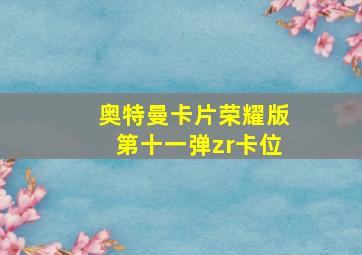 奥特曼卡片荣耀版
第十一弹zr卡位